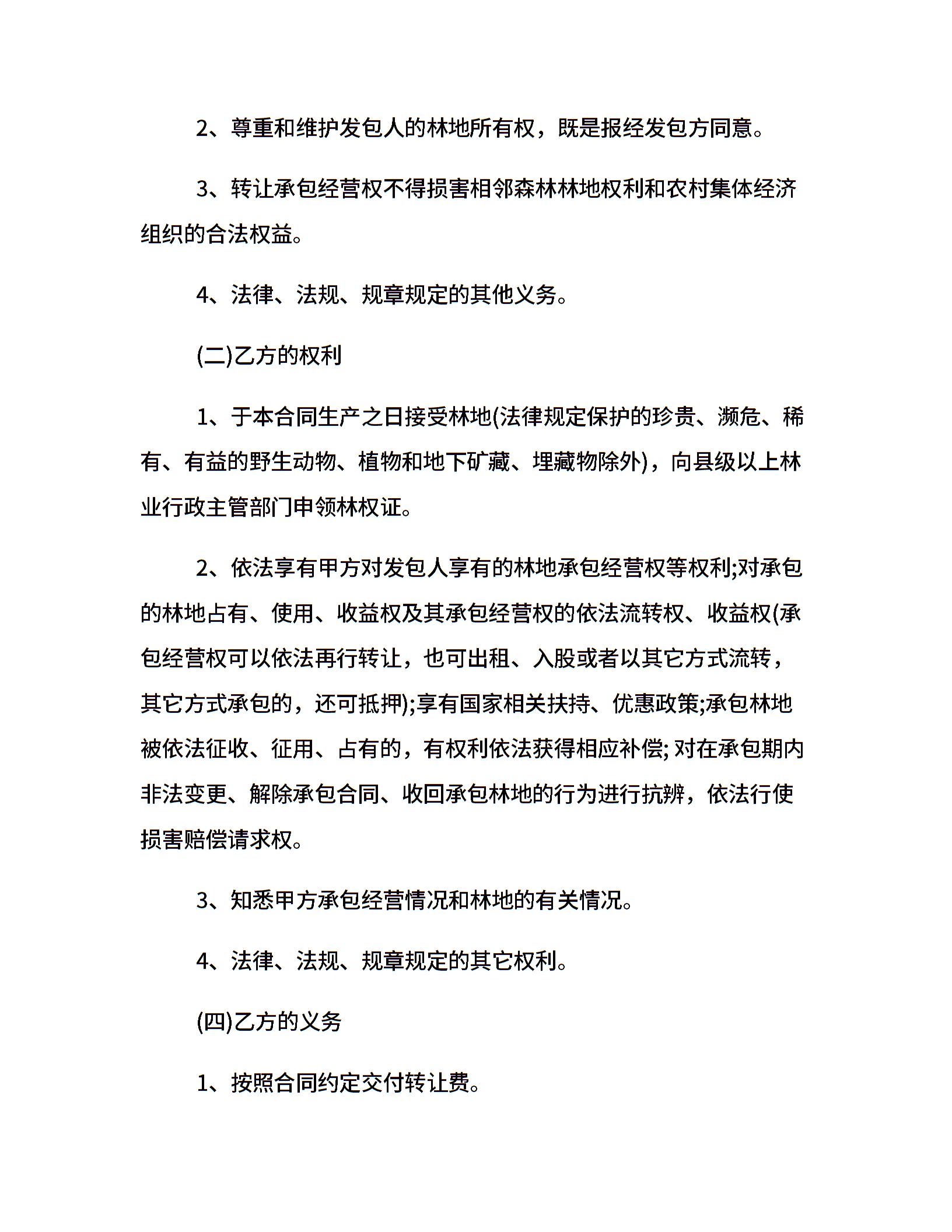 2、尊重和维护发包人的林地所有权，既是报经发包方同意。

3、转让承包经营权不得损害相邻森林林地权利和农村集体经济组织的合法权益。

4、法律、法规、规章规定的其他义务。

(二)乙方的权利

1、于本合同生产之日接受林地(法律规定保护的珍贵、濒危、稀有、有益的野生动物、植物和地下矿藏、埋藏物除外)，向县级以上林业行政主管部门申领林权证。

2、依法享有甲方对发包人享有的林地承包经营权等权利;对承包的林地占有、使用、收益权及其承包经营权的依法流转权、收益权(承包经营权可以依法再行转让，也可出租、入股或者以其它方式流转，其它方式承包的，还可抵押);享有国家相关扶持、优惠政策;承包林地被依法征收、征用、占有的，有权利依法获得相应补偿; 对在承包期内非法变更、解除承包合同、收回承包林地的行为进行抗辨，依法行使损害赔偿请求权。

3、知悉甲方承包经营情况和林地的有关情况。

4、法律、法规、规章规定的其它权利。

(四)乙方的义务

1、按照合同约定交付转让费。